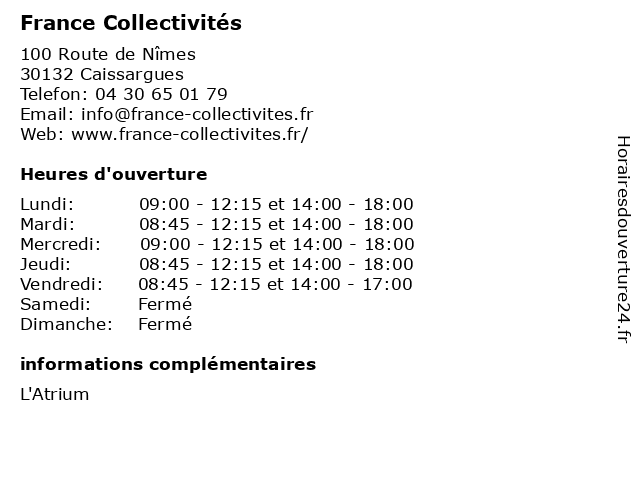 France Collectivités

100 Route de Nîmes
30132 Caissargues
Telefon: 04 30 65 01 79
Email: info@france-collectivites.fr
Web: www.france-collectivites.fr/

Heures d'ouverture

| Lundi: | 09:00 - 12:15 et 14:00 - 18:00 |
|---|---|
| Mardi: | 08:45 - 12:15 et 14:00 - 18:00 |
| Mercredi: | 09:00 - 12:15 et 14:00 - 18:00 |
| Jeudi: | 08:45 - 12:15 et 14:00 - 18:00 |
| Vendredi: | 08:45 - 12:15 et 14:00 - 17:00 |
| Samedi: | Fermé |
| Dimanche: | Fermé |

informations complémentaires

L'Atrium

Horairesdouverture24.fr